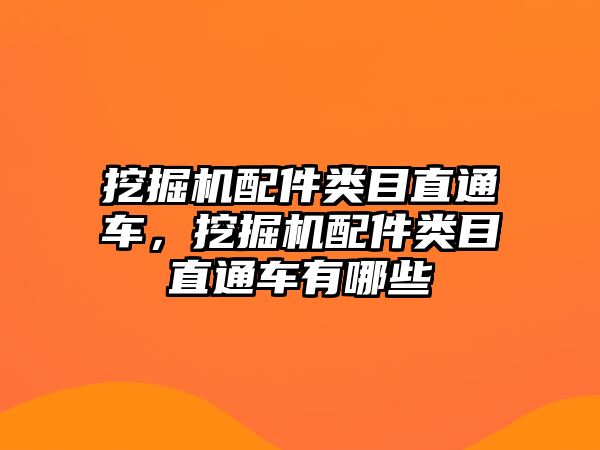 挖掘机配件类目直通车，挖掘机配件类目直通车有哪些